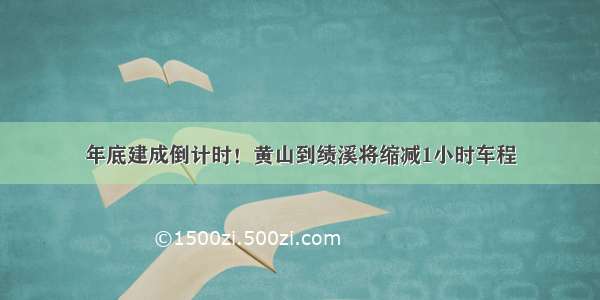 年底建成倒计时！黄山到绩溪将缩减1小时车程

©1500zi.500zi.com